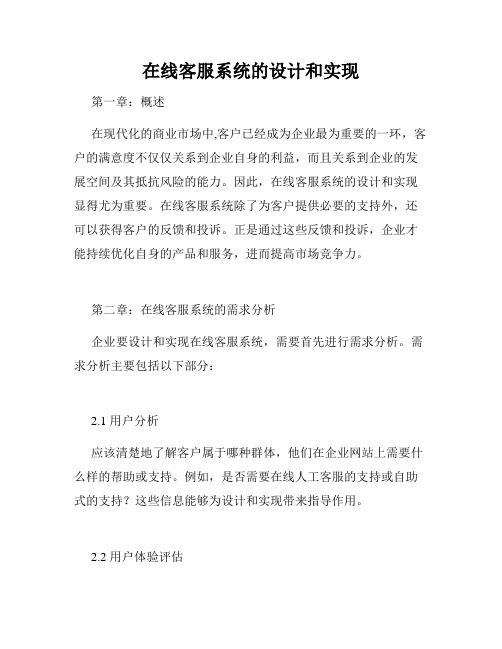 在线客服系统的设计和实现

第一章：概述

在现代化的商业市场中,客户已经成为企业最为重要的一环，客户的满意度不仅仅关系到企业自身的利益，而且关系到企业的发展空间及其抵抗风险的能力。因此，在线客服系统的设计和实现显得尤为重要。在线客服系统除了为客户提供必要的支持外，还可以获得客户的反馈和投诉。正是通过这些反馈和投诉，企业才能持续优化自身的产品和服务，进而提高市场竞争力。

第二章：在线客服系统的需求分析

企业要设计和实现在线客服系统，需要首先进行需求分析。需求分析主要包括以下部分：

2.1 用户分析

应该清楚地了解客户属于哪种群体，他们在企业网站上需要什么样的帮助或支持。例如，是否需要在线人工客服的支持或自助式的支持？这些信息能够为设计和实现带来指导作用。

2.2 用户体验评估